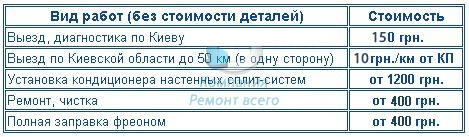 | Вид работ (без стоимости деталей) | Стоимость |
|---|---|
| Выезд, диагностика по Киеву | 150 грн. |
| Выезд по Киевской области до 50 км (в одну сторону) | 10грн./км от КП |
| Установка кондиционера настенных сплит-систем | от 1200 грн. |
| Ремонт, чистка | от 400 грн. |
| Полная заправка фреоном | от 400 грн. |

Компания
Ремонт всего